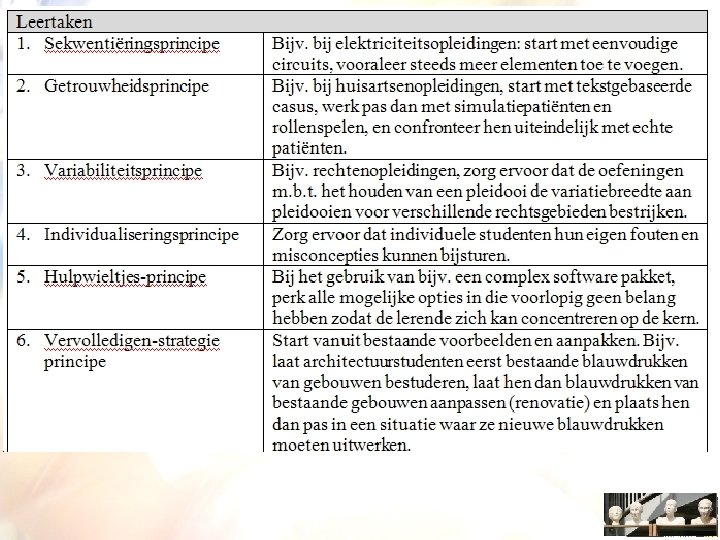 | Leertaken | |
|---|---|
| 1. Sekwentiëringsprincipe | Bijv. bij elektriciteitsopleidingen: start met eenvoudige circuits, vooraleer steeds meer elementen toe te voegen. |
| 2. Getrouwheidsprincipe | Bijv. bij huisartsenopleidingen, start met tekstgebaseerde casus, werk pas dan met simulatiepatiënten en rollenspelen, en confronteer hen uiteindelijk met echte patiënten. |
| 3. Variabiliteitsprincipe | Bijv. rechtenopleidingen, zorg ervoor dat de oefeningen m.b.t. het houden van een pleidooi de variatiebreedte aan pleidooien voor verschillende rechtsgebieden bestrijken. |
| 4. Individualiseringsprincipe | Zorg ervoor dat individuele studenten hun eigen fouten en misconcepties kunnen bijsturen. |
| 5. Hulpwieltjes-principe | Bij het gebruik van bijv. een complex software pakket, perk alle mogelijke opties in die voorlopig geen belang hebben zodat de lerende zich kan concentreren op de kern. |
| 6. Vervolledigen-strategie principe | Start vanuit bestaande voorbeelden en aanpakken. Bijv. laat architectuurstudenten eerst bestaande blauwdrukken van gebouwen bestuderen, laat hen dan blauwdrukken van bestaande gebouwen aanpassen (renovatie) en plaats hen dan pas in een situatie waar ze nieuwe blauwdrukken moeten uitwerken. |